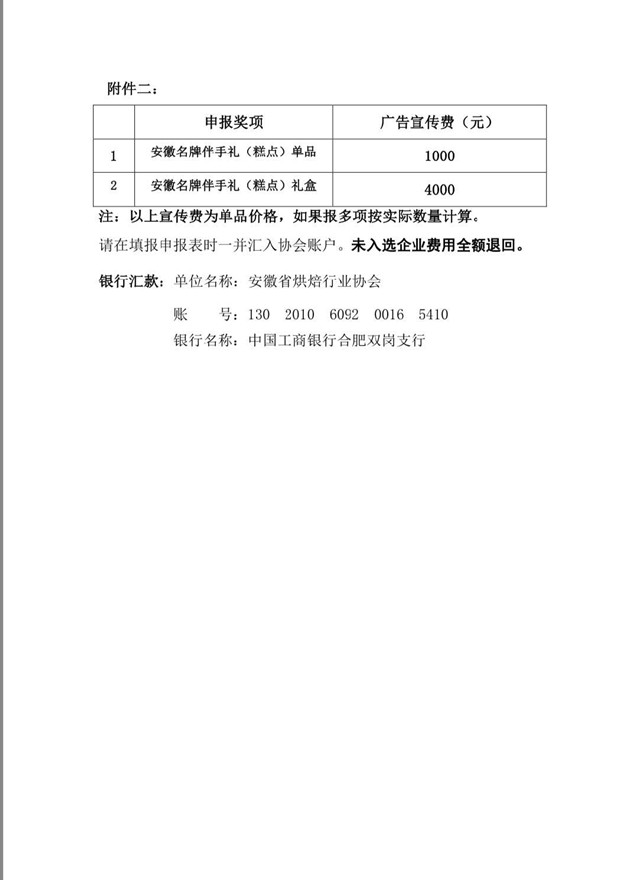 附件二：

| | 申报奖项 | 广告宣传费（元） |
|---|---|---|
| 1 | 安徽名牌伴手礼（糕点）单品 | 1000 |
| 2 | 安徽名牌伴手礼（糕点）礼盒 | 4000 |

注：以上宣传费为单品价格，如果报多项按实际数量计算。

请在填报申报表时一并汇入协会账户。未入选企业费用全额退回。

银行汇款：单位名称：安徽省烘焙行业协会

账　　号：130　2010　6092　0016　5410

银行名称：中国工商银行合肥双岗支行